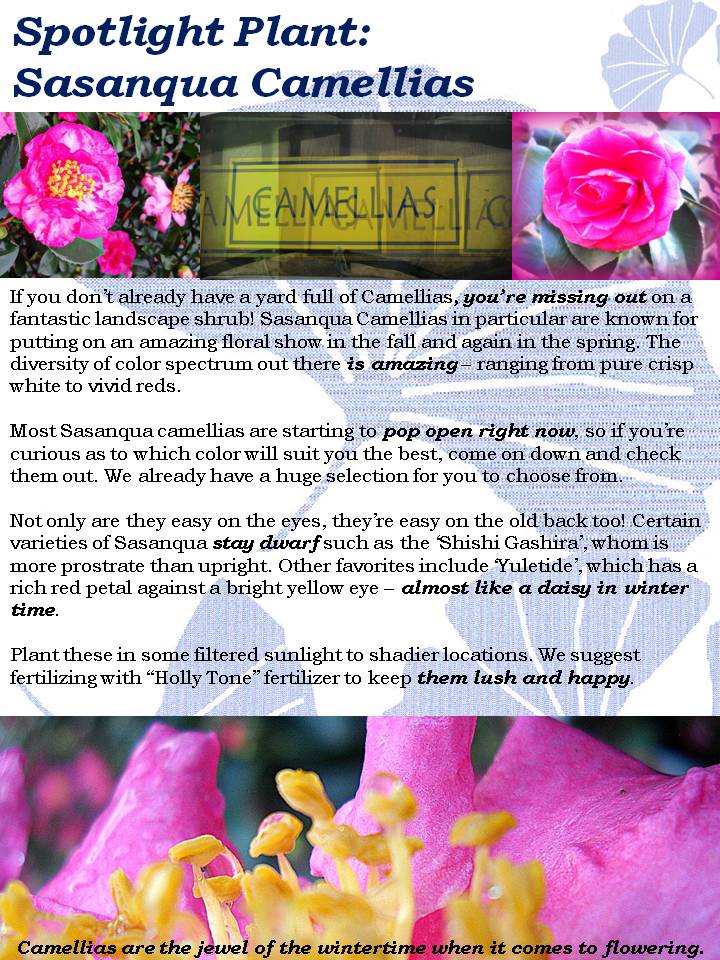 Spotlight Plant:
Sasanqua Camellias

CAMELLIAS

If you don't already have a yard full of Camellias, you're missing out on a fantastic landscape shrub! Sasanqua Camellias in particular are known for putting on an amazing floral show in the fall and again in the spring. The diversity of color spectrum out there is amazing – ranging from pure crisp white to vivid reds.

Most Sasanqua camellias are starting to pop open right now, so if you're curious as to which color will suit you the best, come on down and check them out. We already have a huge selection for you to choose from.

Not only are they easy on the eyes, they're easy on the old back too! Certain varieties of Sasanqua stay dwarf such as the 'Shishi Gashira', whom is more prostrate than upright. Other favorites include 'Yuletide', which has a rich red petal against a bright yellow eye – almost like a daisy in winter time.

Plant these in some filtered sunlight to shadier locations. We suggest fertilizing with "Holly Tone" fertilizer to keep them lush and happy.

Camellias are the jewel of the wintertime when it comes to flowering.